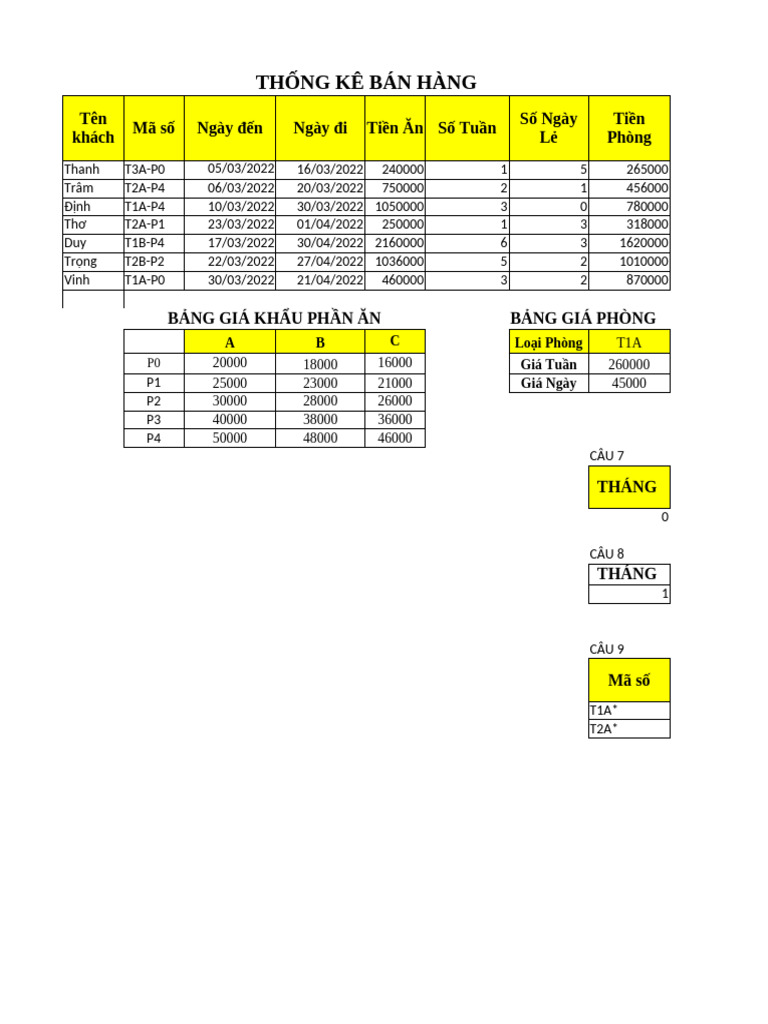 THỐNG KÊ BÁN HÀNG

| Tên khách | Mã số | Ngày đến | Ngày đi | Tiền Ăn | Số Tuần | Số Ngày Lẻ | Tiền Phòng |
|---|---|---|---|---|---|---|---|
| Thanh | T3A-P0 | 05/03/2022 | 16/03/2022 | 240000 | 1 | 5 | 265000 |
| Trâm | T2A-P4 | 06/03/2022 | 20/03/2022 | 750000 | 2 | 1 | 456000 |
| Định | T1A-P4 | 10/03/2022 | 30/03/2022 | 1050000 | 3 | 0 | 780000 |
| Thơ | T2A-P1 | 23/03/2022 | 01/04/2022 | 250000 | 1 | 3 | 318000 |
| Duy | T1B-P4 | 17/03/2022 | 30/04/2022 | 2160000 | 6 | 3 | 1620000 |
| Trọng | T2B-P2 | 22/03/2022 | 27/04/2022 | 1036000 | 5 | 2 | 1010000 |
| Vinh | T1A-P0 | 30/03/2022 | 21/04/2022 | 460000 | 3 | 2 | 870000 |

BẢNG GIÁ KHẨU PHẦN ĂN

| | A | B | C |
|---|---|---|---|
| P0 | 20000 | 18000 | 16000 |
| P1 | 25000 | 23000 | 21000 |
| P2 | 30000 | 28000 | 26000 |
| P3 | 40000 | 38000 | 36000 |
| P4 | 50000 | 48000 | 46000 |

BẢNG GIÁ PHÒNG

| Loại Phòng | T1A |
|---|---|
| Giá Tuần | 260000 |
| Giá Ngày | 45000 |

CÂU 7

THÁNG

0

CÂU 8

THÁNG

1

CÂU 9

Mã số

T1A*

T2A*